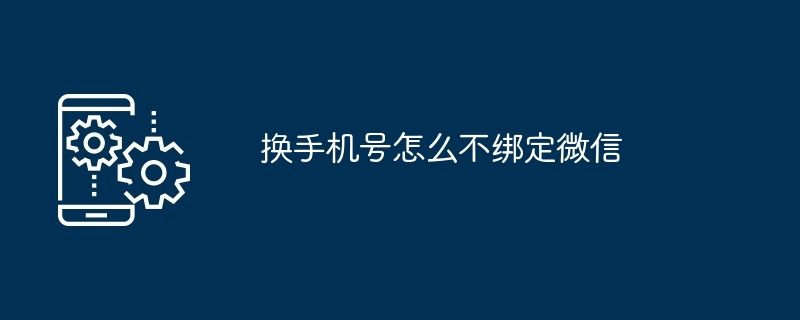 换手机号怎么不绑定微信